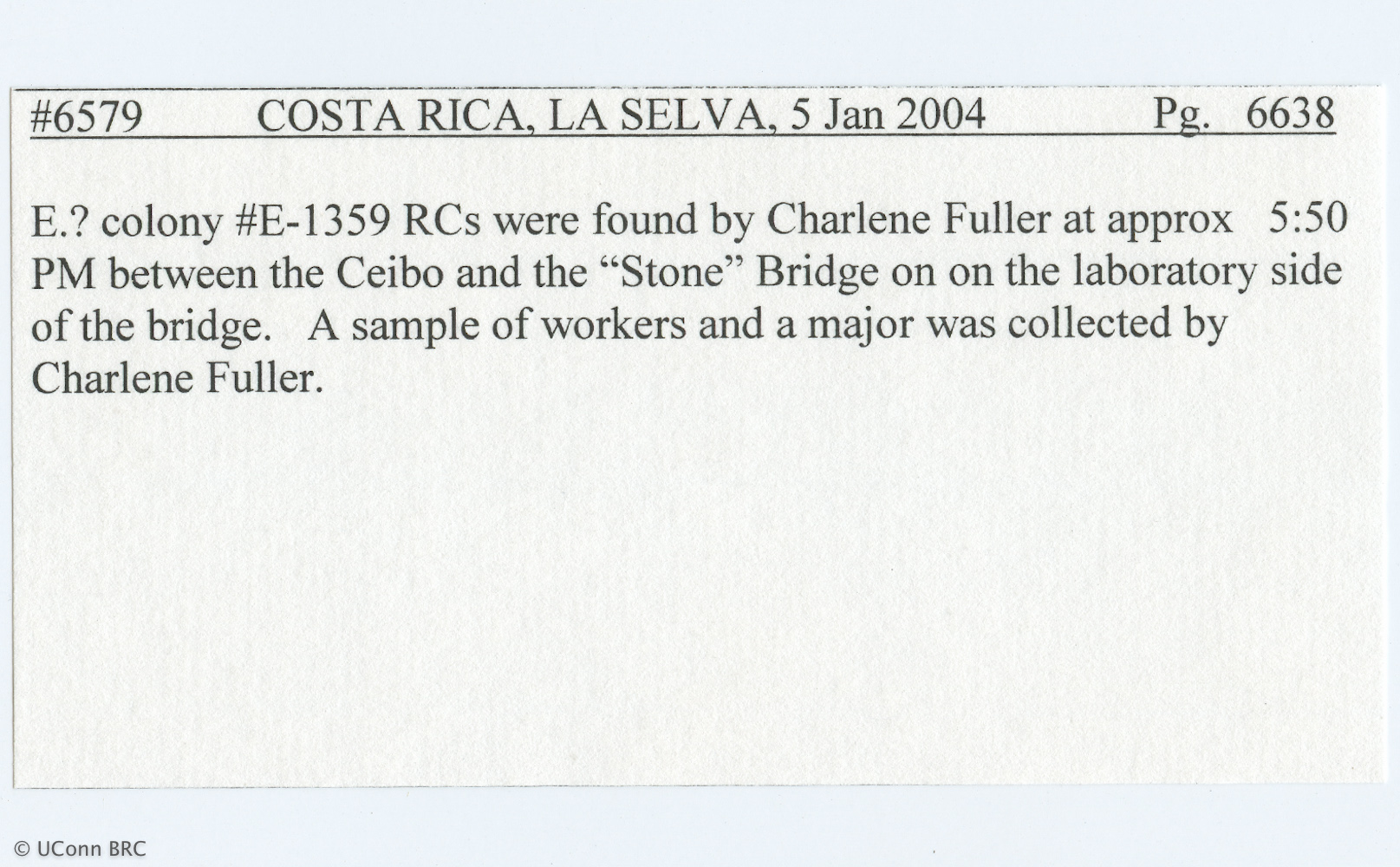 #6579 COSTA RICA, LA SELVA, 5 Jan 2004 Pg. 6638

E.? colony #E-1359 RCs were found by Charlene Fuller at approx 5:50 PM between the Ceibo and the “Stone” Bridge on on the laboratory side of the bridge. A sample of workers and a major was collected by Charlene Fuller.

© UConn BRC